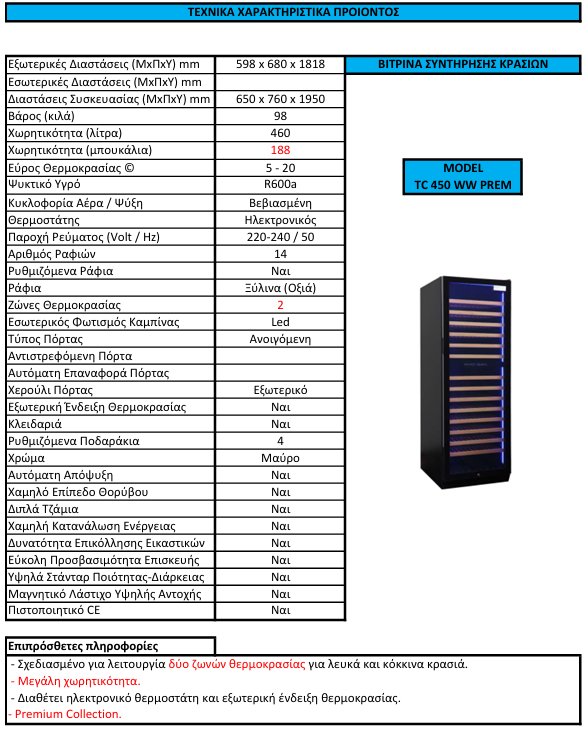 ΤΕΧΝΙΚΑ ΧΑΡΑΚΤΗΡΙΣΤΙΚΑ ΠΡΟΙΟΝΤΟΣ

| | |
|---|---|
| Εξωτερικές Διαστάσεις (ΜxΠxΥ) mm | 598 x 680 x 1818 |
| Εσωτερικές Διαστάσεις (ΜxΠxΥ) mm | |
| Διαστάσεις Συσκευασίας (ΜxΠxΥ) mm | 650 x 760 x 1950 |
| Βάρος (κιλά) | 98 |
| Χωρητικότητα (λίτρα) | 460 |
| Χωρητικότητα (μπουκάλια) | 188 |
| Εύρος Θερμοκρασίας © | 5 - 20 |
| Ψυκτικό Υγρό | R600a |
| Κυκλοφορία Αέρα / Ψύξη | Βεβιασμένη |
| Θερμοστάτης | Ηλεκτρονικός |
| Παροχή Ρεύματος (Volt / Hz) | 220-240 / 50 |
| Αριθμός Ραφιών | 14 |
| Ρυθμιζόμενα Ράφια | Ναι |
| Ράφια | Ξύλινα (Οξιά) |
| Ζώνες Θερμοκρασίας | 2 |
| Εσωτερικός Φωτισμός Καμπίνας | Led |
| Τύπος Πόρτας | Ανοιγόμενη |
| Αντιστρεφόμενη Πόρτα | |
| Αυτόματη Επαναφορά Πόρτας | |
| Χερούλι Πόρτας | Εξωτερικό |
| Εξωτερική Ένδειξη Θερμοκρασίας | Ναι |
| Κλειδαριά | Ναι |
| Ρυθμιζόμενα Ποδαράκια | 4 |
| Χρώμα | Μαύρο |
| Αυτόματη Απόψυξη | Ναι |
| Χαμηλό Επίπεδο Θορύβου | Ναι |
| Διπλά Τζάμια | Ναι |
| Χαμηλή Κατανάλωση Ενέργειας | Ναι |
| Δυνατότητα Επικόλλησης Εικαστικών | Ναι |
| Εύκολη Προσβασιμότητα Επισκευής | Ναι |
| Υψηλά Στάνταρ Ποιότητας-Διάρκειας | Ναι |
| Μαγνητικό Λάστιχο Υψηλής Αντοχής | Ναι |
| Πιστοποιητικό CE | Ναι |

ΒΙΤΡΙΝΑ ΣΥΝΤΗΡΗΣΗΣ ΚΡΑΣΙΩΝ

MODEL
TC 450 WW PREM

Επιπρόσθετες πληροφορίες
- Σχεδιασμένο για λειτουργία δύο ζωνών θερμοκρασίας για λευκά και κόκκινα κρασιά.
- Μεγάλη χωρητικότητα.
- Διαθέτει ηλεκτρονικό θερμοστάτη και εξωτερική ένδειξη θερμοκρασίας.
- Premium Collection.